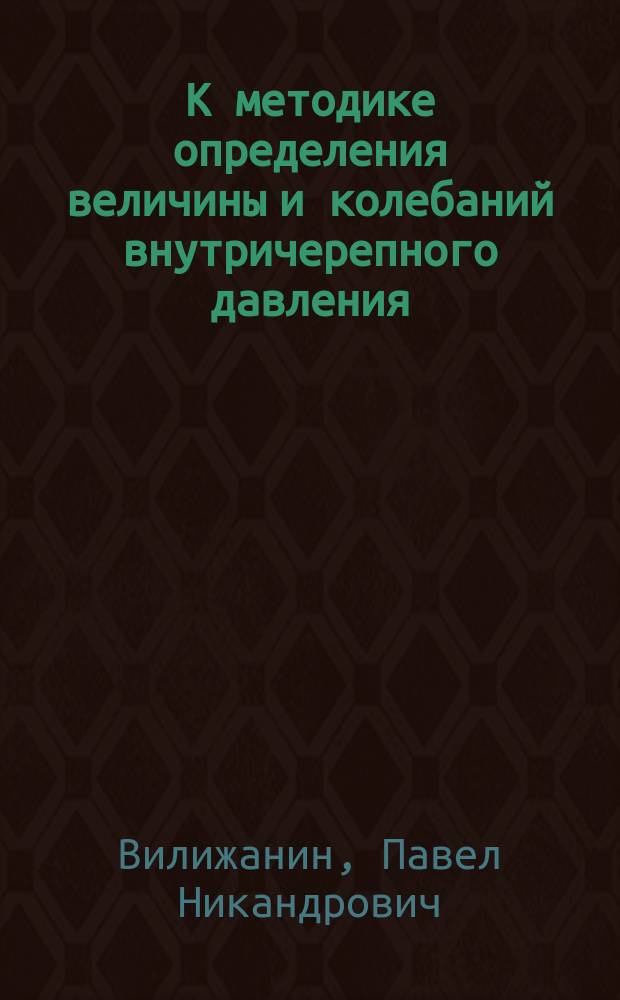 К методике определения величины и колебаний внутричерепного давления

Вилижанин, Павел Никандрович